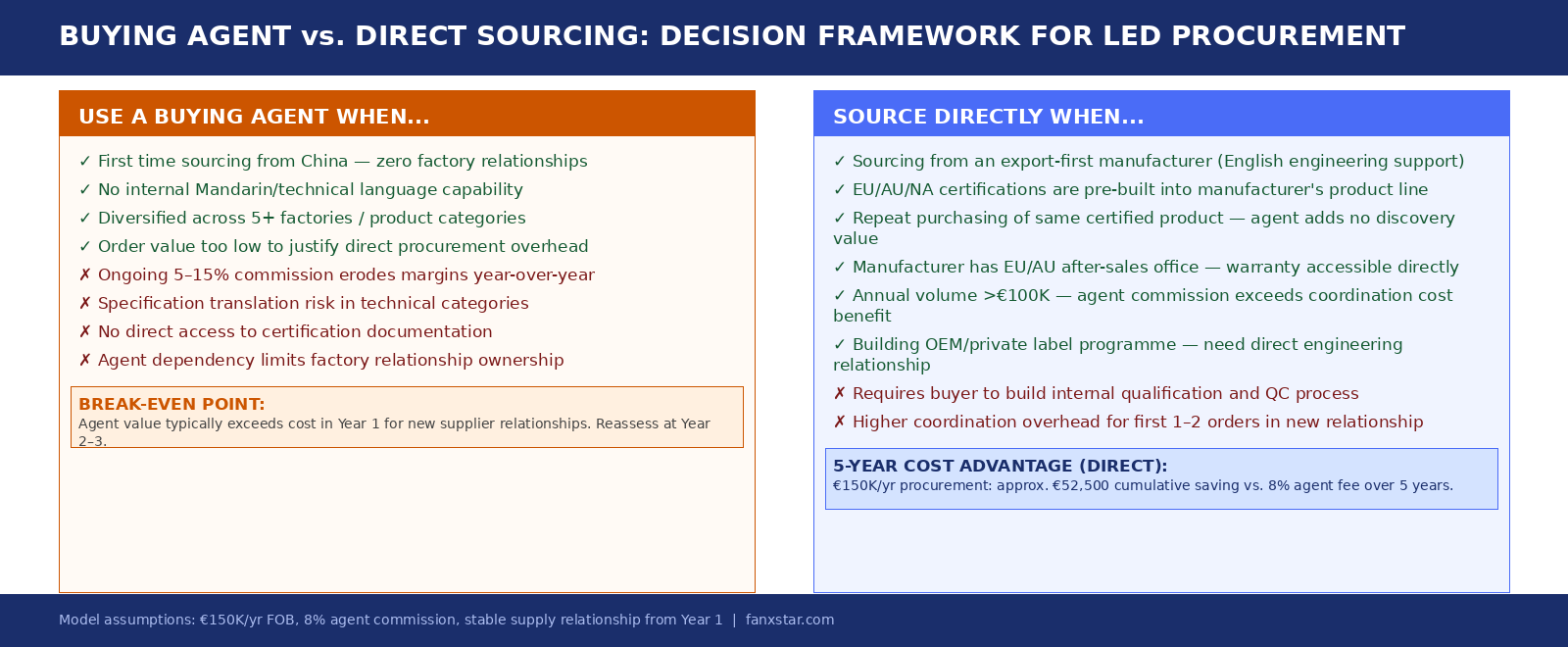 BUYING AGENT vs. DIRECT SOURCING: DECISION FRAMEWORK FOR LED PROCUREMENT

USE A BUYING AGENT WHEN...

✓ First time sourcing from China — zero factory relationships
✓ No internal Mandarin/technical language capability
✓ Diversified across 5+ factories / product categories
✓ Order value too low to justify direct procurement overhead
✗ Ongoing 5–15% commission erodes margins year-over-year
✗ Specification translation risk in technical categories
✗ No direct access to certification documentation
✗ Agent dependency limits factory relationship ownership

BREAK-EVEN POINT:
Agent value typically exceeds cost in Year 1 for new supplier relationships. Reassess at Year 2–3.

SOURCE DIRECTLY WHEN...

✓ Sourcing from an export-first manufacturer (English engineering support)
✓ EU/AU/NA certifications are pre-built into manufacturer's product line
✓ Repeat purchasing of same certified product — agent adds no discovery value
✓ Manufacturer has EU/AU after-sales office — warranty accessible directly
✓ Annual volume >€100K — agent commission exceeds coordination cost benefit
✓ Building OEM/private label programme — need direct engineering relationship
✗ Requires buyer to build internal qualification and QC process
✗ Higher coordination overhead for first 1–2 orders in new relationship

5-YEAR COST ADVANTAGE (DIRECT):
€150K/yr procurement: approx. €52,500 cumulative saving vs. 8% agent fee over 5 years.

Model assumptions: €150K/yr FOB, 8% agent commission, stable supply relationship from Year 1 | fanxstar.com